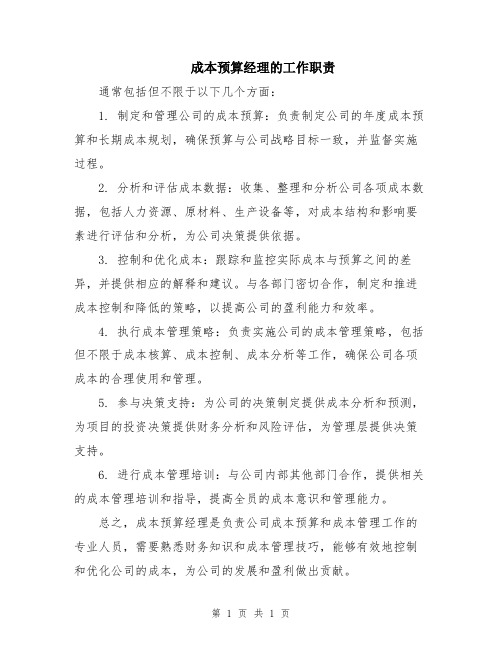 成本预算经理的工作职责

通常包括但不限于以下几个方面:

1. 制定和管理公司的成本预算:负责制定公司的年度成本预算和长期成本规划,确保预算与公司战略目标一致,并监督实施过程。

2. 分析和评估成本数据:收集、整理和分析公司各项成本数据,包括人力资源、原材料、生产设备等,对成本结构和影响要素进行评估和分析,为公司决策提供依据。

3. 控制和优化成本:跟踪和监控实际成本与预算之间的差异,并提供相应的解释和建议。与各部门密切合作,制定和推进成本控制和降低的策略,以提高公司的盈利能力和效率。

4. 执行成本管理策略:负责实施公司的成本管理策略,包括但不限于成本核算、成本控制、成本分析等工作,确保公司各项成本的合理使用和管理。

5. 参与决策支持:为公司的决策制定提供成本分析和预测,为项目的投资决策提供财务分析和风险评估,为管理层提供决策支持。

6. 进行成本管理培训:与公司内部其他部门合作,提供相关的成本管理培训和指导,提高全员的成本意识和管理能力。

总之,成本预算经理是负责公司成本预算和成本管理工作的专业人员,需要熟悉财务知识和成本管理技巧,能够有效地控制和优化公司的成本,为公司的发展和盈利做出贡献。

第 1 页 共 1 页